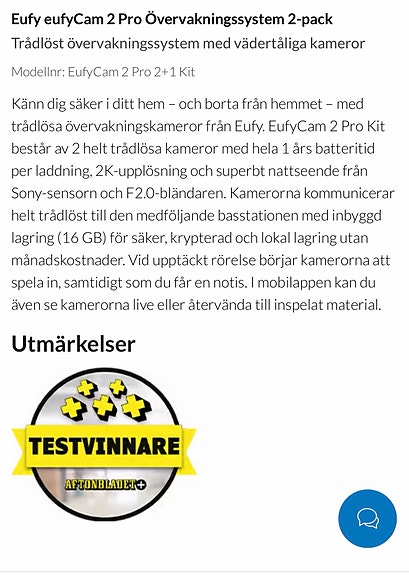 Eufy eufyCam 2 Pro Övervakningssystem 2-pack
Trådlöst övervakningssystem med vädertåliga kameror

Modellnr: EufyCam 2 Pro 2+1 Kit

Känn dig säker i ditt hem – och borta från hemmet – med trådlösa övervakningskameror från Eufy. EufyCam 2 Pro Kit består av 2 helt trådlösa kameror med hela 1 års batteritid per laddning, 2K-upplösning och superbt nattseende från Sony-sensorn och F2.0-bländaren. Kamerorna kommunicerar helt trådlöst till den medföljande basstationen med inbyggd lagring (16 GB) för säker, krypterad och lokal lagring utan månadskostnader. Vid upptäckt rörelse börjar kamerorna att spela in, samtidigt som du får en notis. I mobilappen kan du även se kamerorna live eller återvända till inspelat material.

Utmärkelser

TESTVINNARE
AFTONBLADET+